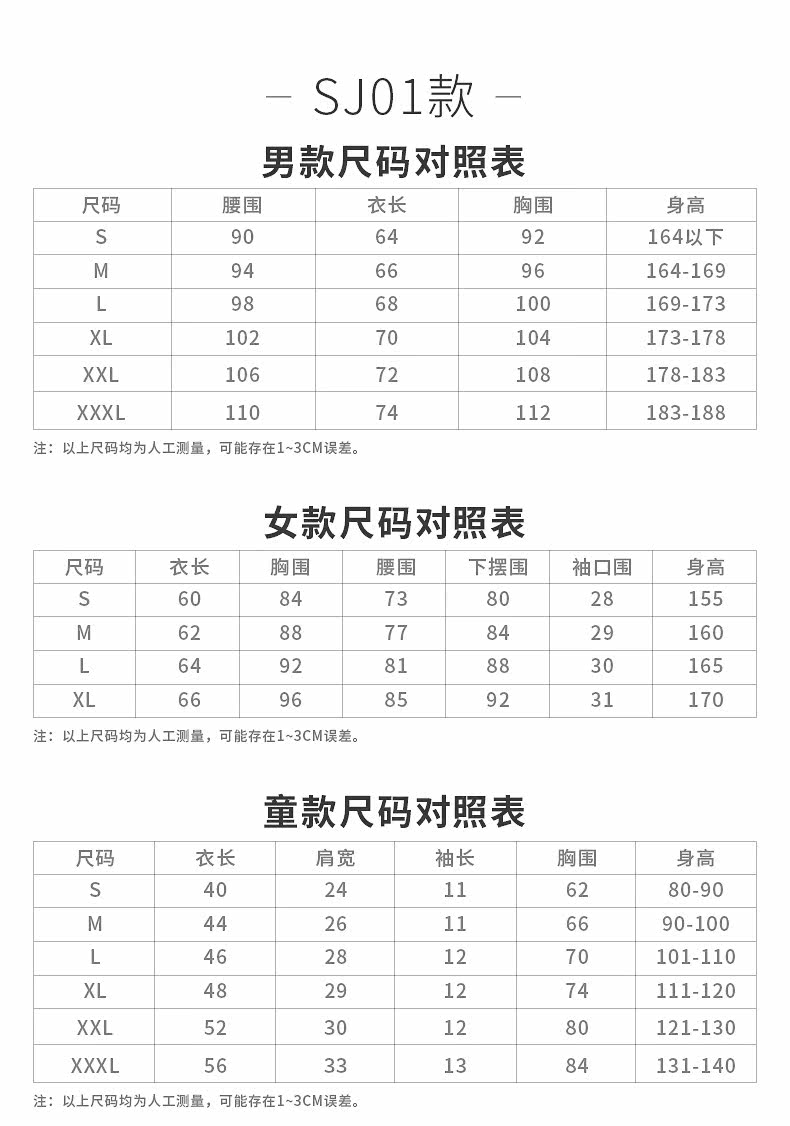 — SJ01款 —

男款尺码对照表

| 尺码 | 腰围 | 衣长 | 胸围 | 身高 |
|---|---|---|---|---|
| S | 90 | 64 | 92 | 164以下 |
| M | 94 | 66 | 96 | 164-169 |
| L | 98 | 68 | 100 | 169-173 |
| XL | 102 | 70 | 104 | 173-178 |
| XXL | 106 | 72 | 108 | 178-183 |
| XXXL | 110 | 74 | 112 | 183-188 |

注：以上尺码均为人工测量，可能存在1~3CM误差。

女款尺码对照表

| 尺码 | 衣长 | 胸围 | 腰围 | 下摆围 | 袖口围 | 身高 |
|---|---|---|---|---|---|---|
| S | 60 | 84 | 73 | 80 | 28 | 155 |
| M | 62 | 88 | 77 | 84 | 29 | 160 |
| L | 64 | 92 | 81 | 88 | 30 | 165 |
| XL | 66 | 96 | 85 | 92 | 31 | 170 |

注：以上尺码均为人工测量，可能存在1~3CM误差。

童款尺码对照表

| 尺码 | 衣长 | 肩宽 | 袖长 | 胸围 | 身高 |
|---|---|---|---|---|---|
| S | 40 | 24 | 11 | 62 | 80-90 |
| M | 44 | 26 | 11 | 66 | 90-100 |
| L | 46 | 28 | 12 | 70 | 101-110 |
| XL | 48 | 29 | 12 | 74 | 111-120 |
| XXL | 52 | 30 | 12 | 80 | 121-130 |
| XXXL | 56 | 33 | 13 | 84 | 131-140 |

注：以上尺码均为人工测量，可能存在1~3CM误差。